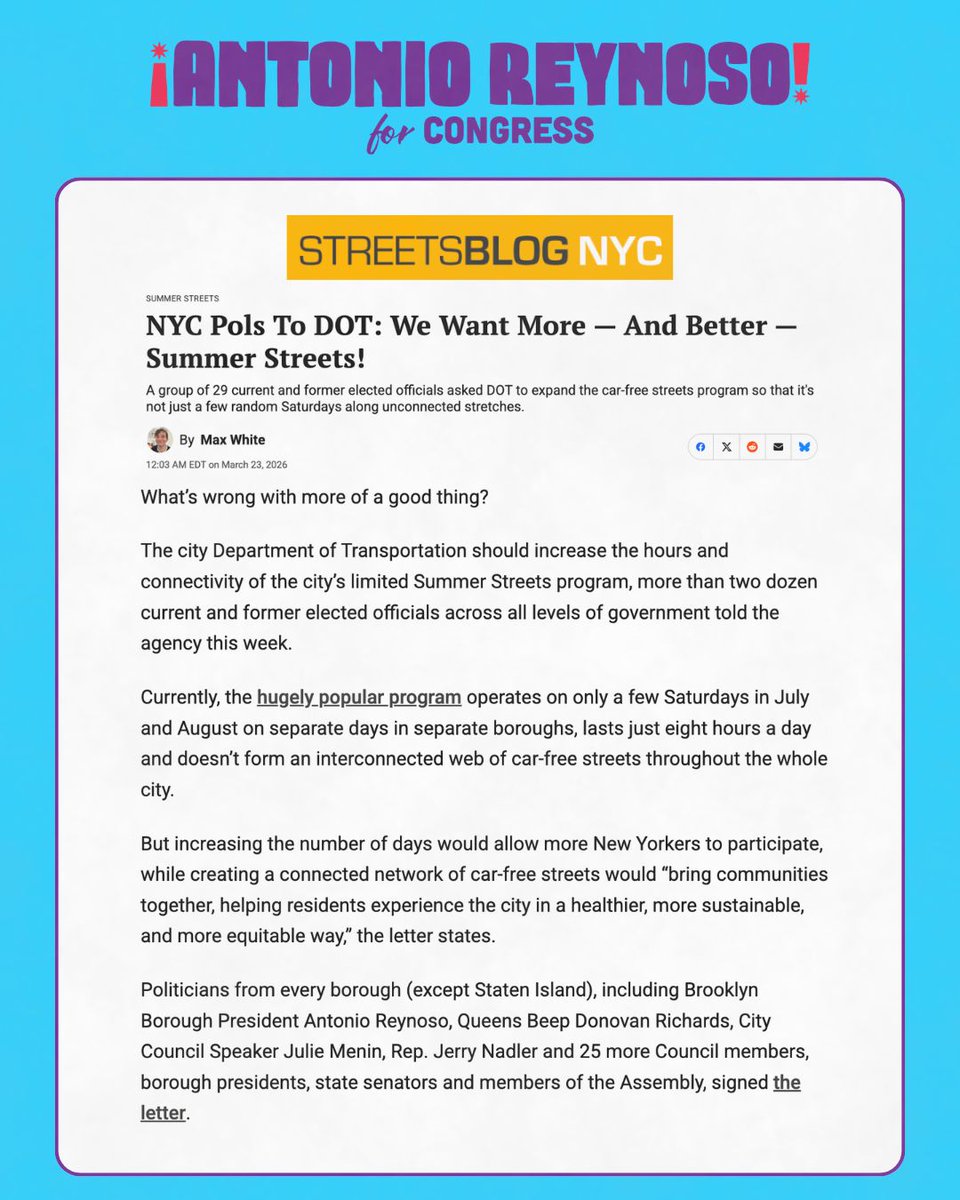 ¡ANTONIO REYNOSO!
for CONGRESS

STREETSBLOG NYC

SUMMER STREETS

NYC Pols To DOT: We Want More — And Better — Summer Streets!

A group of 29 current and former elected officials asked DOT to expand the car-free streets program so that it's not just a few random Saturdays along unconnected stretches.

By Max White
12:03 AM EDT on March 23, 2026

What's wrong with more of a good thing?

The city Department of Transportation should increase the hours and connectivity of the city's limited Summer Streets program, more than two dozen current and former elected officials across all levels of government told the agency this week.

Currently, the hugely popular program operates on only a few Saturdays in July and August on separate days in separate boroughs, lasts just eight hours a day and doesn't form an interconnected web of car-free streets throughout the whole city.

But increasing the number of days would allow more New Yorkers to participate, while creating a connected network of car-free streets would "bring communities together, helping residents experience the city in a healthier, more sustainable, and more equitable way," the letter states.

Politicians from every borough (except Staten Island), including Brooklyn Borough President Antonio Reynoso, Queens Beep Donovan Richards, City Council Speaker Julie Menin, Rep. Jerry Nadler and 25 more Council members, borough presidents, state senators and members of the Assembly, signed the letter.